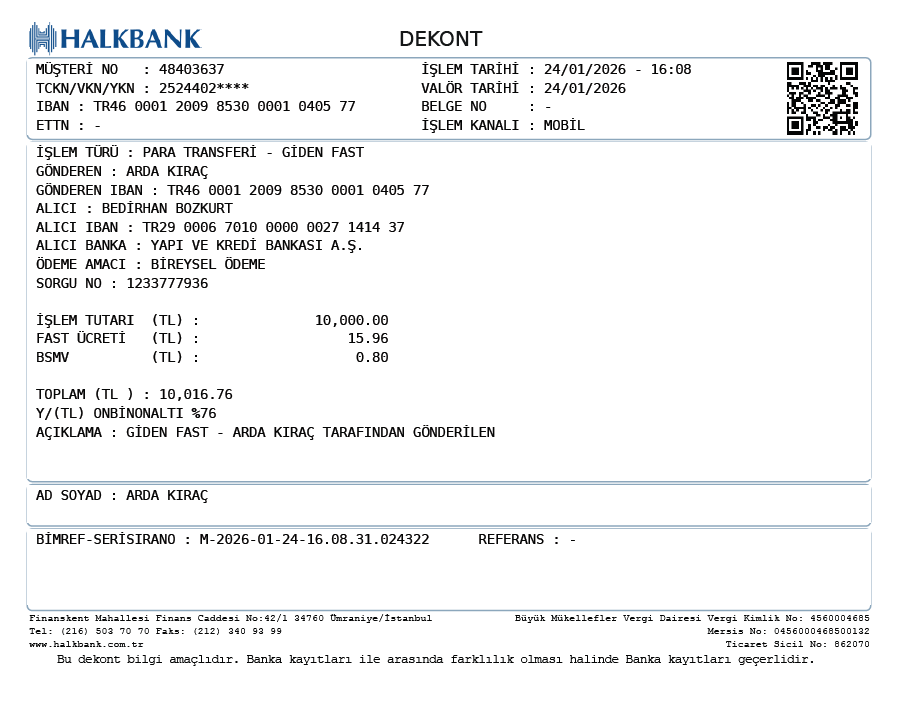 HALKBANK

DEKONT

MÜŞTERİ NO : 48403637
TCKN/VKN/YKN : 2524402****
IBAN : TR46 0001 2009 8530 0001 0405 77
ETTN : -

İŞLEM TARİHİ : 24/01/2026 - 16:08
VALÖR TARİHİ : 24/01/2026
BELGE NO : -
İŞLEM KANALI : MOBİL

İŞLEM TÜRÜ : PARA TRANSFERİ - GİDEN FAST
GÖNDEREN : ARDA KIRAÇ
GÖNDEREN IBAN : TR46 0001 2009 8530 0001 0405 77
ALICI : BEDİRHAN BOZKURT
ALICI IBAN : TR29 0006 7010 0000 0027 1414 37
ALICI BANKA : YAPI VE KREDİ BANKASI A.Ş.
ÖDEME AMACI : BİREYSEL ÖDEME
SORGU NO : 1233777936

İŞLEM TUTARI (TL) : 10,000.00
FAST ÜCRETİ (TL) : 15.96
BSMV (TL) : 0.80

TOPLAM (TL ) : 10,016.76
Y/(TL) ONBİNONALTI %76
AÇIKLAMA : GİDEN FAST - ARDA KIRAÇ TARAFINDAN GÖNDERİLEN

AD SOYAD : ARDA KIRAÇ

BİMREF-SERİSIRANO : M-2026-01-24-16.08.31.024322 REFERANS : -

Finanskent Mahallesi Finans Caddesi No:42/1 34760 Ümraniye/İstanbul
Tel: (216) 503 70 70 Faks: (212) 340 93 99
www.halkbank.com.tr

Büyük Mükellefler Vergi Dairesi Vergi Kimlik No: 4560004685
Mersis No: 0456000468500132
Ticaret Sicil No: 862070

Bu dekont bilgi amaçlıdır. Banka kayıtları ile arasında farklılık olması halinde Banka kayıtları geçerlidir.